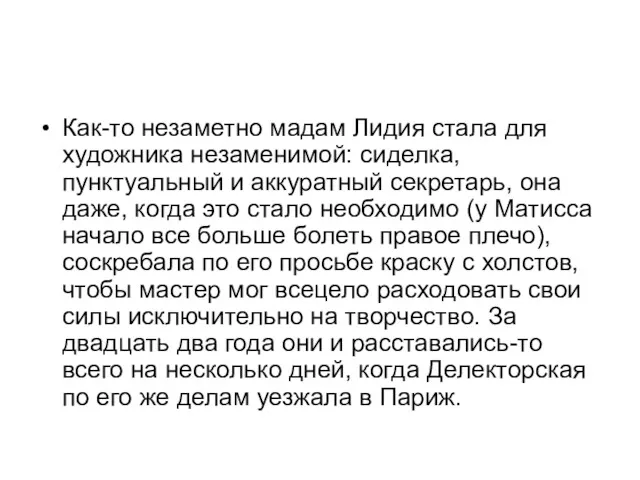 • Как-то незаметно мадам Лидия стала для художника незаменимой: сиделка, пунктуальный и аккуратный секретарь, она даже, когда это стало необходимо (у Матисса начало все больше болеть правое плечо), соскребала по его просьбе краску с холстов, чтобы мастер мог всецело расходовать свои силы исключительно на творчество. За двадцать два года они и расставались-то всего на несколько дней, когда Делекторская по его же делам уезжала в Париж.